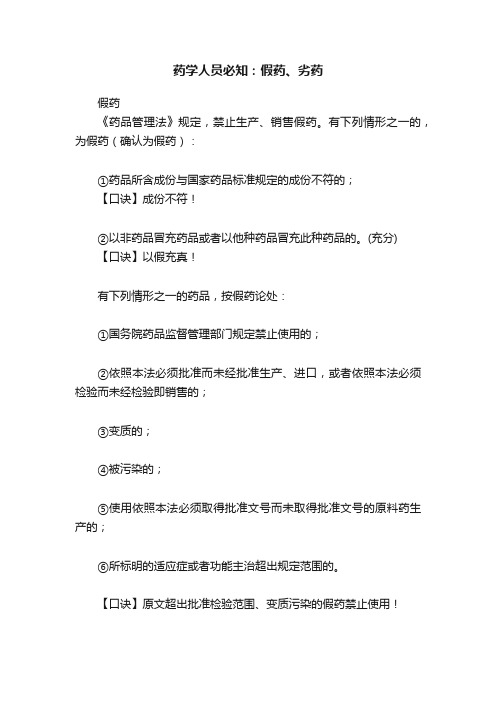 药学人员必知：假药、劣药

假药
《药品管理法》规定，禁止生产、销售假药。有下列情形之一的，为假药（确认为假药）：

①药品所含成份与国家药品标准规定的成份不符的；
【口诀】成份不符！

②以非药品冒充药品或者以他种药品冒充此种药品的。(充分)
【口诀】以假充真！

有下列情形之一的药品，按假药论处：

①国务院药品监督管理部门规定禁止使用的；

②依照本法必须批准而未经批准生产、进口，或者依照本法必须检验而未经检验即销售的；

③变质的；

④被污染的；

⑤使用依照本法必须取得批准文号而未取得批准文号的原料药生产的；

⑥所标明的适应症或者功能主治超出规定范围的。

【口诀】原文超出批准检验范围、变质污染的假药禁止使用！